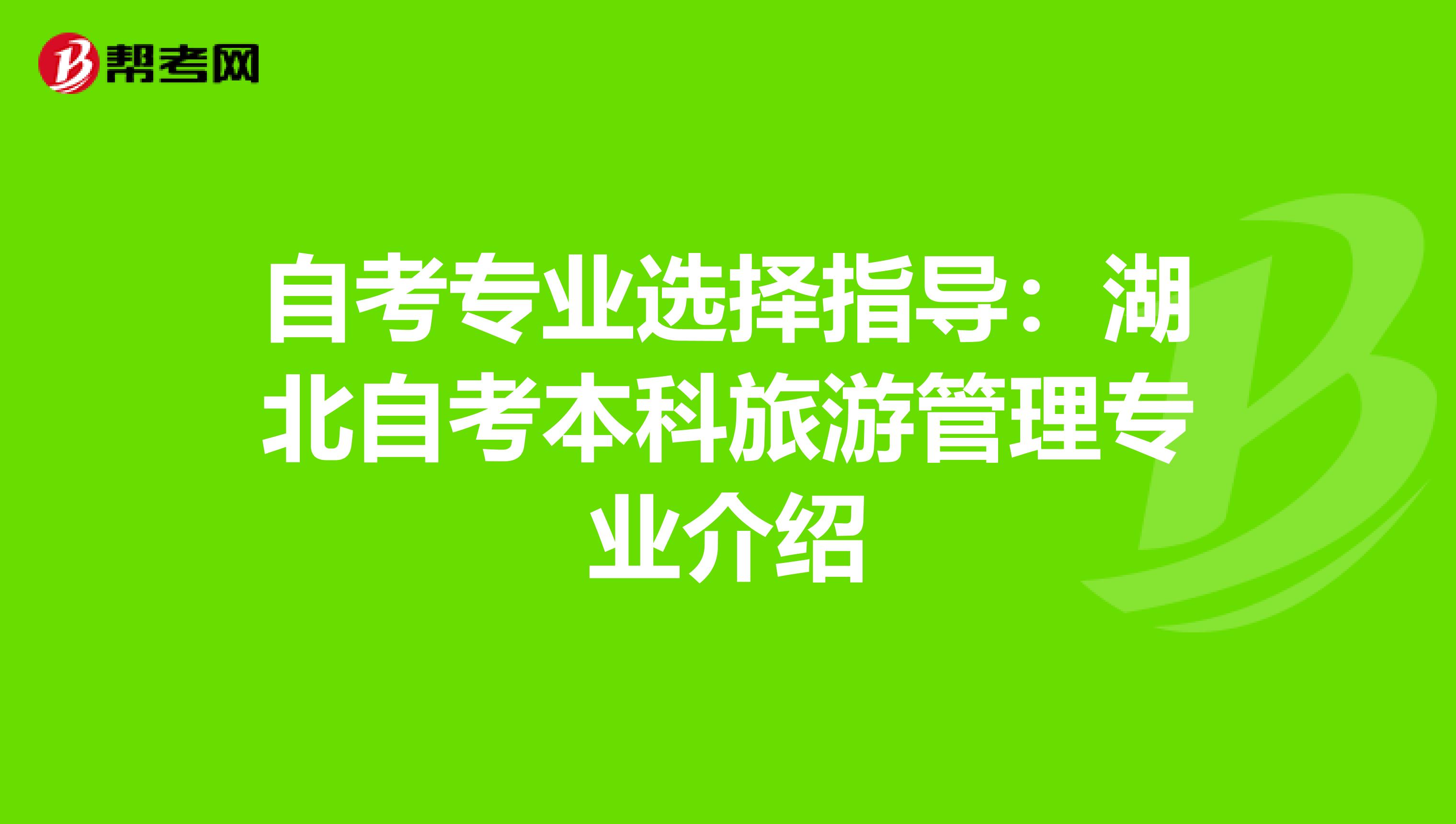 帮考网

自考专业选择指导：湖北自考本科旅游管理专业介绍